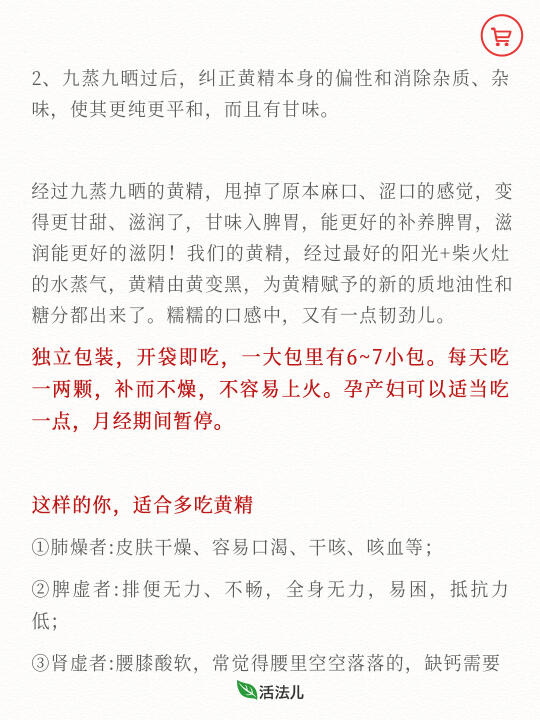 2、九蒸九晒过后，纠正黄精本身的偏性和消除杂质、杂味，使其更纯更平和，而且有甘味。

经过九蒸九晒的黄精，甩掉了原本麻口、涩口的感觉，变得更甘甜、滋润了，甘味入脾胃，能更好的补养脾胃，滋润能更好的滋阴！我们的黄精，经过最好的阳光+柴火灶的水蒸气，黄精由黄变黑，为黄精赋予的新的质地油性和糖分都出来了。糯糯的口感中，又有一点韧劲儿。

独立包装，开袋即吃，一大包里有6~7小包。每天吃一两颗，补而不燥，不容易上火。孕产妇可以适当吃一点，月经期间暂停。

这样的你，适合多吃黄精

①肺燥者:皮肤干燥、容易口渴、干咳、咳血等;

②脾虚者:排便无力、不畅，全身无力，易困，抵抗力低;

③肾虚者:腰膝酸软，常觉得腰里空空落落的，缺钙需要

活法儿